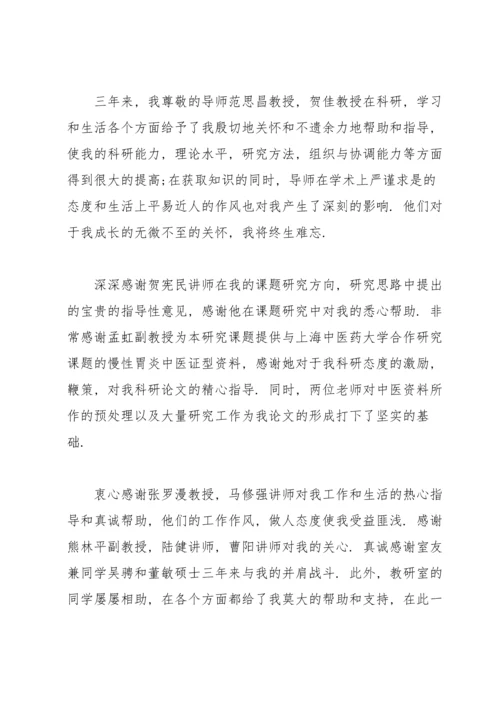 三年来，我尊敬的导师范思昌教授，贺佳教授在科研，学习和生活各个方面给予了我殷切地关怀和不遗余力地帮助和指导，使我的科研能力，理论水平，研究方法，组织与协调能力等方面得到很大的提高;在获取知识的同时，导师在学术上严谨求是的态度和生活上平易近人的作风也对我产生了深刻的影响．他们对于我成长的无微不至的关怀，我将终生难忘．

深深感谢贺宪民讲师在我的课题研究方向，研究思路中提出的宝贵的指导性意见，感谢他在课题研究中对我的悉心帮助．非常感谢孟虹副教授为本研究课题提供与上海中医药大学合作研究课题的慢性胃炎中医证型资料，感谢她对于我科研态度的激励，鞭策，对我科研论文的精心指导．同时，两位老师对中医资料所作的预处理以及大量研究工作为我论文的形成打下了坚实的基础．

衷心感谢张罗漫教授，马修强讲师对我工作和生活的热心指导和真诚帮助，他们的工作作风，做人态度使我受益匪浅．感谢熊林平副教授，陆健讲师，曹阳讲师对我的关心．真诚感谢室友兼同学吴骋和董敏硕士三年来与我的并肩战斗．此外，教研室的同学屡屡相助，在各个方面都给了我莫大的帮助和支持，在此一